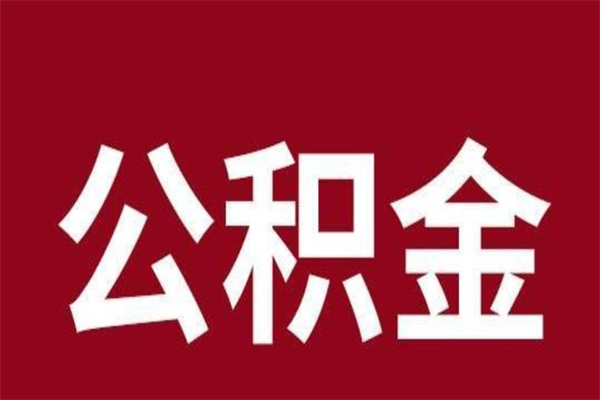 公积金